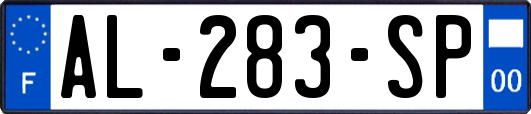 F
AL-283-SP
00